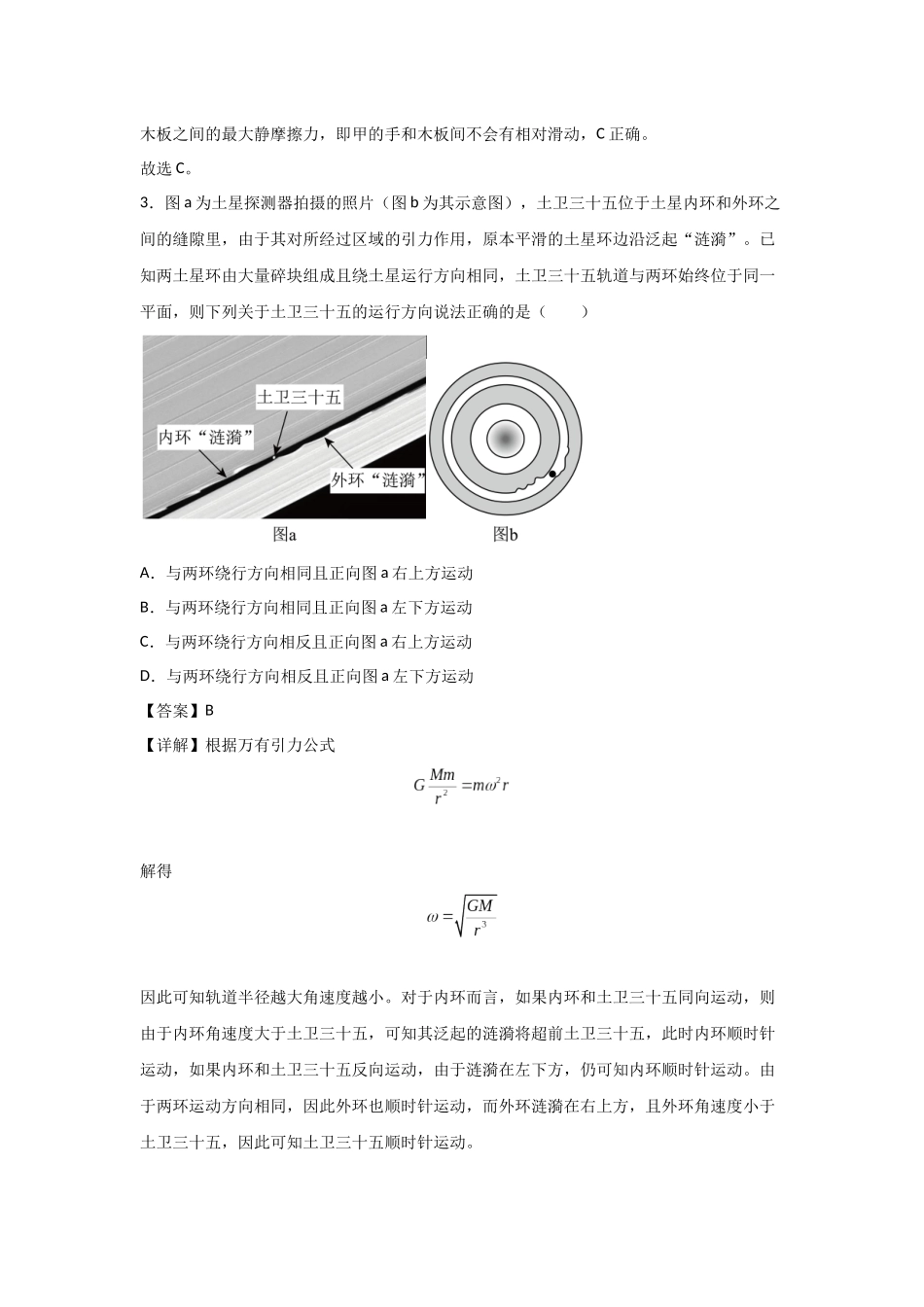 木板之间的最大静摩擦力，即甲的手和木板间不会有相对滑动，C正确。

故选C。

3．图a为土星探测器拍摄的照片（图b为其示意图），土卫三十五位于土星内环和外环之间的缝隙里，由于其对所经过区域的引力作用，原本平滑的土星环边沿泛起“涟漪”。已知两土星环由大量碎块组成且绕土星运行方向相同，土卫三十五轨道与两环始终位于同一平面，则下列关于土卫三十五的运行方向说法正确的是（　　）

土卫三十五

内环“涟漪”

外环“涟漪”

图a

图b

A．与两环绕行方向相同且正向图a右上方运动

B．与两环绕行方向相同且正向图a左下方运动

C．与两环绕行方向相反且正向图a右上方运动

D．与两环绕行方向相反且正向图a左下方运动

【答案】B

【详解】根据万有引力公式

$G\frac{Mm}{r^2}=m\omega^2 r$

解得

$\omega=\sqrt{\frac{GM}{r^3}}$

因此可知轨道半径越大角速度越小。对于内环而言，如果内环和土卫三十五同向运动，则由于内环角速度大于土卫三十五，可知其泛起的涟漪将超前土卫三十五，此时内环顺时针运动，如果内环和土卫三十五反向运动，由于涟漪在左下方，仍可知内环顺时针运动。由于两环运动方向相同，因此外环也顺时针运动，而外环涟漪在右上方，且外环角速度小于土卫三十五，因此可知土卫三十五顺时针运动。